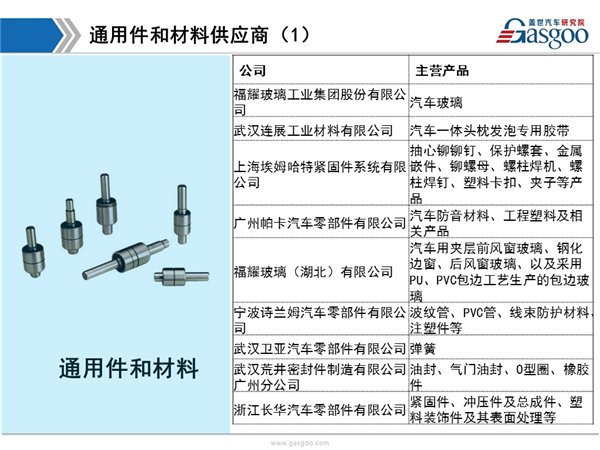 通用件和材料供应商（1）

盖世汽车研究院
Gasgoo

通用件和材料

| 公司 | 主营产品 |
|---|---|
| 福耀玻璃工业集团股份有限公司 | 汽车玻璃 |
| 武汉连展工业材料有限公司 | 汽车一体头枕发泡专用胶带 |
| 上海埃姆哈特紧固件系统有限公司 | 抽心铆铆钉、保护螺套、金属嵌件、铆螺母、螺柱焊机、螺柱焊钉、塑料卡扣、夹子等产品 |
| 广州帕卡汽车零部件有限公司 | 汽车防音材料、工程塑料及相关产品 |
| 福耀玻璃（湖北）有限公司 | 汽车用夹层前风窗玻璃、钢化边窗、后风窗玻璃、以及采用PU、PVC包边工艺生产的包边玻璃 |
| 宁波诗兰姆汽车零部件有限公司 | 波纹管、PVC管、线束防护材料、注塑件等 |
| 武汉卫亚汽车零部件有限公司 | 弹簧 |
| 武汉荒井密封件制造有限公司广州分公司 | 油封、气门油封、O型圈、橡胶件 |
| 浙江长华汽车零部件有限公司 | 紧固件、冲压件及总成件、塑料装饰件及其表面处理等 |

www.gasgoo.com